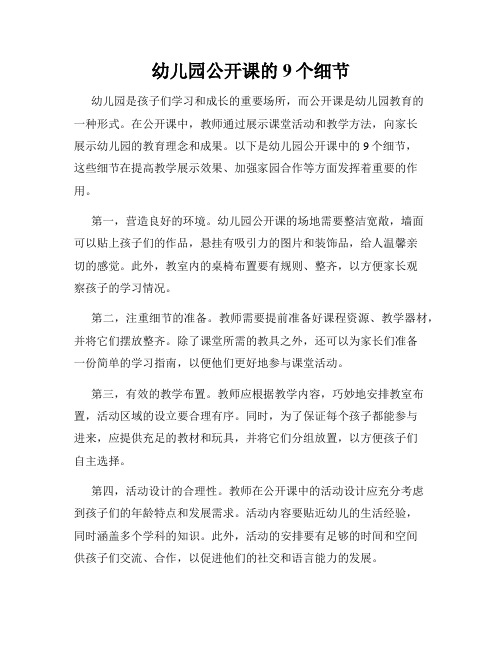 幼儿园公开课的 9 个细节

幼儿园是孩子们学习和成长的重要场所，而公开课是幼儿园教育的一种形式。在公开课中，教师通过展示课堂活动和教学方法，向家长展示幼儿园的教育理念和成果。以下是幼儿园公开课中的 9 个细节，这些细节在提高教学展示效果、加强家园合作等方面发挥着重要的作用。

第一，营造良好的环境。幼儿园公开课的场地需要整洁宽敞，墙面可以贴上孩子们的作品，悬挂有吸引力的图片和装饰品，给人温馨亲切的感觉。此外，教室内的桌椅布置要有规则、整齐，以方便家长观察孩子的学习情况。

第二，注重细节的准备。教师需要提前准备好课程资源、教学器材，并将它们摆放整齐。除了课堂所需的教具之外，还可以为家长们准备一份简单的学习指南，以便他们更好地参与课堂活动。

第三，有效的教学布置。教师应根据教学内容，巧妙地安排教室布置，活动区域的设立要合理有序。同时，为了保证每个孩子都能参与进来，应提供充足的教材和玩具，并将它们分组放置，以方便孩子们自主选择。

第四，活动设计的合理性。教师在公开课中的活动设计应充分考虑到孩子们的年龄特点和发展需求。活动内容要贴近幼儿的生活经验，同时涵盖多个学科的知识。此外，活动的安排要有足够的时间和空间供孩子们交流、合作，以促进他们的社交和语言能力的发展。